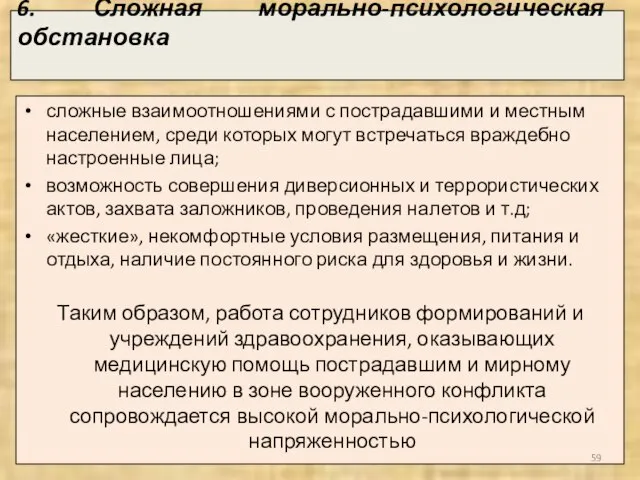 6. Сложная морально-психологическая обстановка

• сложные взаимоотношениями с пострадавшими и местным населением, среди которых могут встречаться враждебно настроенные лица;
• возможность совершения диверсионных и террористических актов, захвата заложников, проведения налетов и т.д;
• «жесткие», некомфортные условия размещения, питания и отдыха, наличие постоянного риска для здоровья и жизни.

Таким образом, работа сотрудников формирований и учреждений здравоохранения, оказывающих медицинскую помощь пострадавшим и мирному населению в зоне вооруженного конфликта сопровождается высокой морально-психологической напряженностью

59